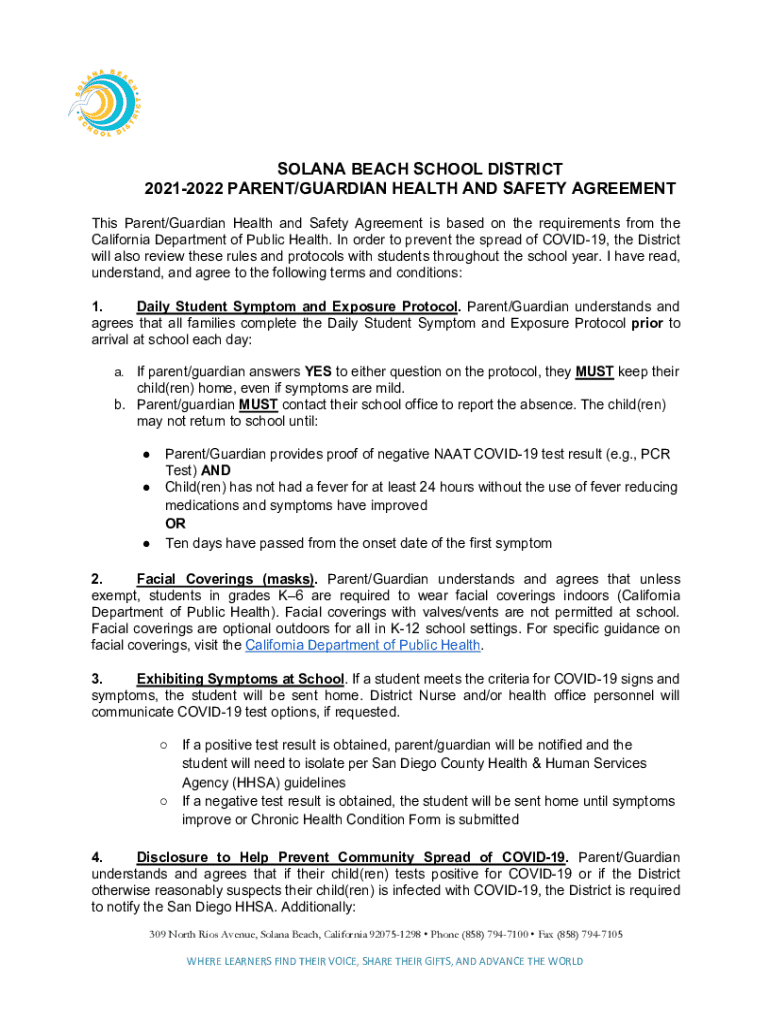 SOLANA BEACH SCHOOL DISTRICT

SOLANA BEACH SCHOOL DISTRICT
2021-2022 PARENT/GUARDIAN HEALTH AND SAFETY AGREEMENT

This Parent/Guardian Health and Safety Agreement is based on the requirements from the California Department of Public Health. In order to prevent the spread of COVID-19, the District will also review these rules and protocols with students throughout the school year. I have read, understand, and agree to the following terms and conditions:

1. Daily Student Symptom and Exposure Protocol. Parent/Guardian understands and agrees that all families complete the Daily Student Symptom and Exposure Protocol prior to arrival at school each day:

a. If parent/guardian answers YES to either question on the protocol, they MUST keep their child(ren) home, even if symptoms are mild.
b. Parent/guardian MUST contact their school office to report the absence. The child(ren) may not return to school until:

● Parent/Guardian provides proof of negative NAAT COVID-19 test result (e.g., PCR Test) AND
● Child(ren) has not had a fever for at least 24 hours without the use of fever reducing medications and symptoms have improved
OR
● Ten days have passed from the onset date of the first symptom

2. Facial Coverings (masks). Parent/Guardian understands and agrees that unless exempt, students in grades K–6 are required to wear facial coverings indoors (California Department of Public Health). Facial coverings with valves/vents are not permitted at school. Facial coverings are optional outdoors for all in K-12 school settings. For specific guidance on facial coverings, visit the California Department of Public Health.

3. Exhibiting Symptoms at School. If a student meets the criteria for COVID-19 signs and symptoms, the student will be sent home. District Nurse and/or health office personnel will communicate COVID-19 test options, if requested.

○ If a positive test result is obtained, parent/guardian will be notified and the student will need to isolate per San Diego County Health & Human Services Agency (HHSA) guidelines
○ If a negative test result is obtained, the student will be sent home until symptoms improve or Chronic Health Condition Form is submitted

4. Disclosure to Help Prevent Community Spread of COVID-19. Parent/Guardian understands and agrees that if their child(ren) tests positive for COVID-19 or if the District otherwise reasonably suspects their child(ren) is infected with COVID-19, the District is required to notify the San Diego HHSA. Additionally:

309 North Rios Avenue, Solana Beach, California 92075-1298 • Phone (858) 794-7100 • Fax (858) 794-7105

WHERE LEARNERS FIND THEIR VOICE, SHARE THEIR GIFTS, AND ADVANCE THE WORLD